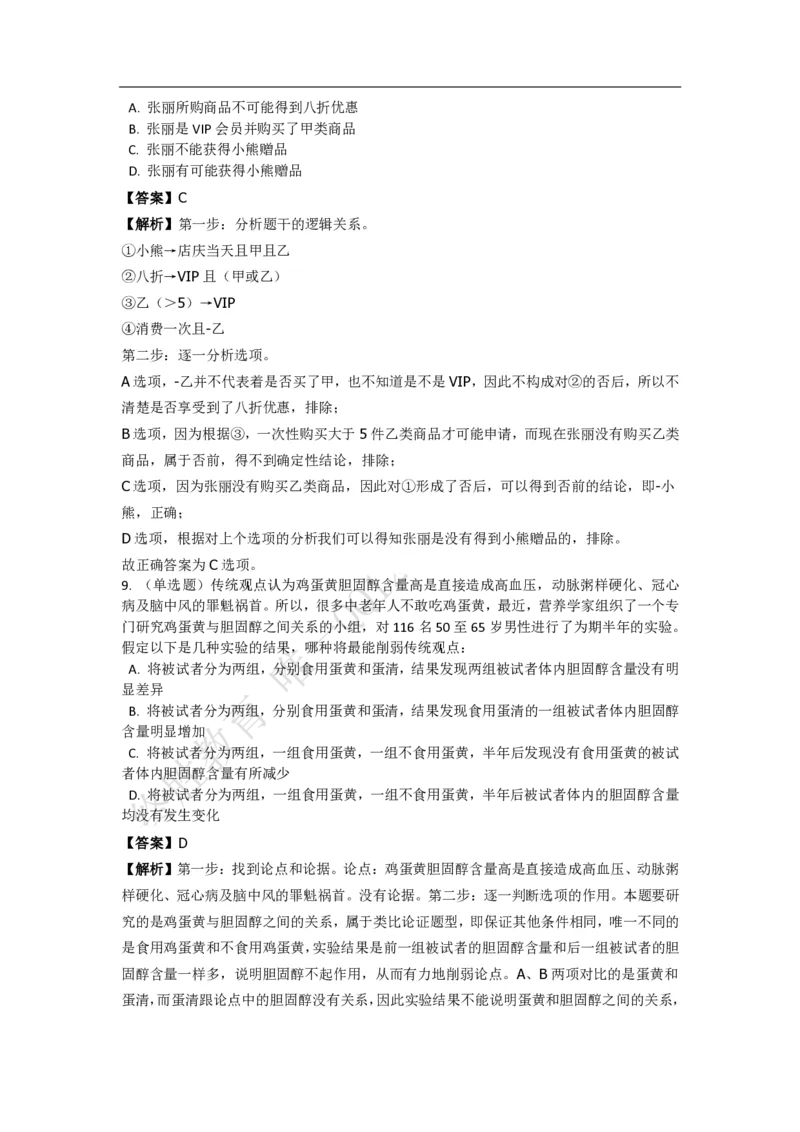 A. 张丽所购商品不可能得到八折优惠
B. 张丽是 VIP 会员并购买了甲类商品
C. 张丽不能获得小熊赠品
D. 张丽有可能获得小熊赠品

【答案】C

【解析】第一步：分析题干的逻辑关系。

①小熊→店庆当天且甲且乙

②八折→VIP 且（甲或乙）

③乙（>5）→VIP

④消费一次且-乙

第二步：逐一分析选项。

A 选项，-乙并不代表着是否买了甲，也不知道是不是 VIP，因此不构成对②的否后，所以不清楚是否享受到了八折优惠，排除；

B 选项，因为根据③，一次性购买大于 5 件乙类商品才可能申请，而现在张丽没有购买乙类商品，属于否前，得不到确定性结论，排除；

C 选项，因为张丽没有购买乙类商品，因此对①形成了否后，可以得到否前的结论，即-小熊，正确；

D 选项，根据对上个选项的分析我们可以得知张丽是没有得到小熊赠品的，排除。

故正确答案为 C 选项。

9. （单选题）传统观点认为鸡蛋黄胆固醇含量高是直接造成高血压，动脉粥样硬化、冠心病及脑中风的罪魁祸首。所以，很多中老年人不敢吃鸡蛋黄，最近，营养学家组织了一个专门研究鸡蛋黄与胆固醇之间关系的小组，对 116 名 50 至 65 岁男性进行了为期半年的实验。假定以下是几种实验的结果，哪种将最能削弱传统观点：

A. 将被试者分为两组，分别食用蛋黄和蛋清，结果发现两组被试者体内胆固醇含量没有明显差异

B. 将被试者分为两组，分别食用蛋黄和蛋清，结果发现食用蛋清的一组被试者体内胆固醇含量明显增加

C. 将被试者分为两组，一组食用蛋黄，一组不食用蛋黄，半年后发现没有食用蛋黄的被试者体内胆固醇含量有所减少

D. 将被试者分为两组，一组食用蛋黄，一组不食用蛋黄，半年后被试者体内的胆固醇含量均没有发生变化

【答案】D

【解析】第一步：找到论点和论据。论点：鸡蛋黄胆固醇含量高是直接造成高血压、动脉粥样硬化、冠心病及脑中风的罪魁祸首。没有论据。第二步：逐一判断选项的作用。本题要研究的是鸡蛋黄与胆固醇之间的关系，属于类比论证题型，即保证其他条件相同，唯一不同的是食用鸡蛋黄和不食用鸡蛋黄，实验结果是前一组被试者的胆固醇含量和后一组被试者的胆固醇含量一样多，说明胆固醇不起作用，从而有力地削弱论点。A、B 两项对比的是蛋黄和蛋清，而蛋清跟论点中的胆固醇没有关系，因此实验结果不能说明蛋黄和胆固醇之间的关系，